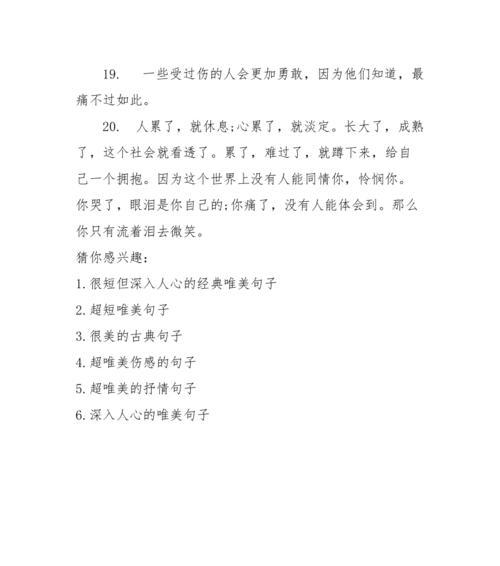 19. 一些受过伤的人会更加勇敢，因为他们知道，最痛不过如此。

20. 人累了，就休息;心累了，就淡定。长大了，成熟了，这个社会就看透了。累了，难过了，就蹲下来，给自己一个拥抱。因为这个世界上没有人能同情你，怜悯你。你哭了，眼泪是你自己的;你痛了，没有人能体会到。那么你只有流着泪去微笑。

猜你感兴趣：

1. 很短但深入人心的经典唯美句子

2. 超短唯美句子

3. 很美的古典句子

4. 超唯美伤感的句子

5. 超唯美的抒情句子

6. 深入人心的唯美句子